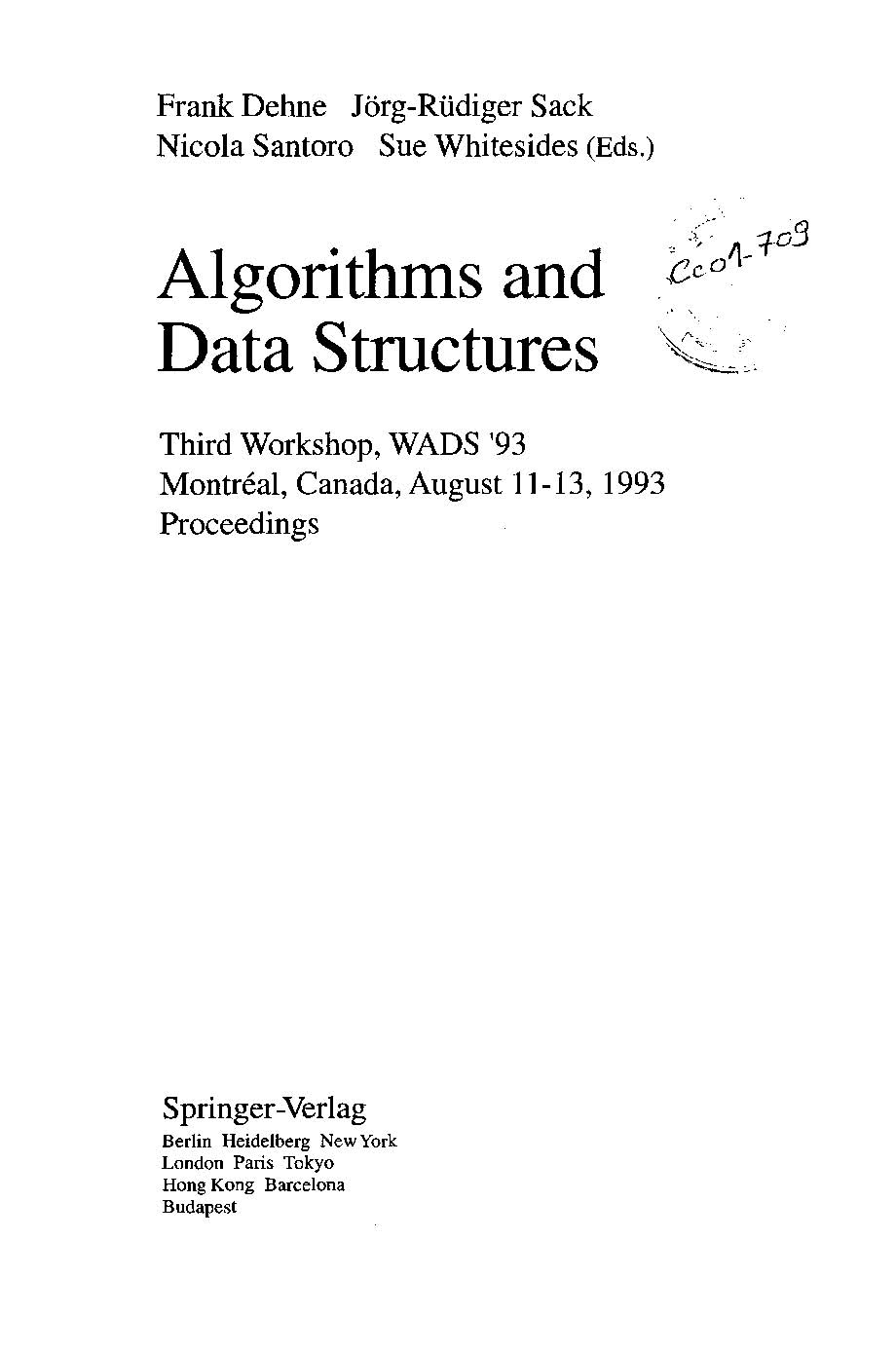 Frank Dehne Jörg-Rüdiger Sack
Nicola Santoro Sue Whitesides (Eds.)

Algorithms and Data Structures

Cc01-709

Third Workshop, WADS '93
Montréal, Canada, August 11-13, 1993
Proceedings

Springer-Verlag
Berlin Heidelberg New York
London Paris Tokyo
Hong Kong Barcelona
Budapest